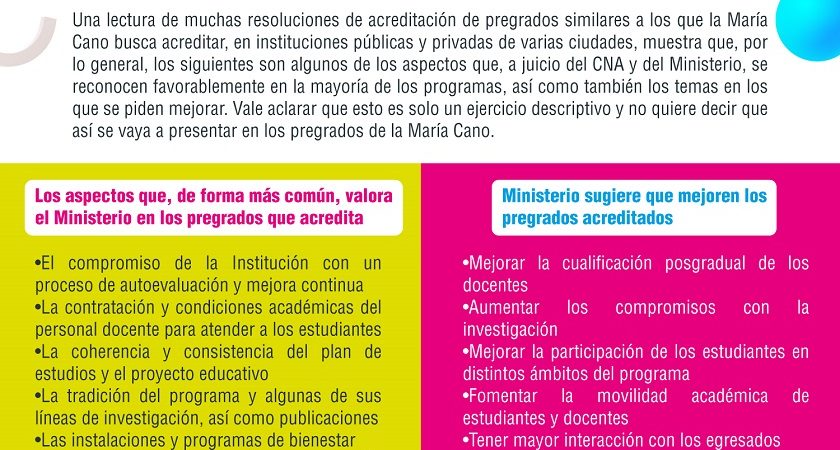 Una lectura de muchas resoluciones de acreditación de pregrados similares a los que la María Cano busca acreditar, en instituciones públicas y privadas de varias ciudades, muestra que, por lo general, los siguientes son algunos de los aspectos que, a juicio del CNA y del Ministerio, se reconocen favorablemente en la mayoría de los programas, así como también los temas en los que se piden mejorar. Vale aclarar que esto es solo un ejercicio descriptivo y no quiere decir que así se vaya a presentar en los pregrados de la María Cano.

Los aspectos que, de forma más común, valora el Ministerio en los pregrados que acredita

•El compromiso de la Institución con un proceso de autoevaluación y mejora continua
•La contratación y condiciones académicas del personal docente para atender a los estudiantes
•La coherencia y consistencia del plan de estudios y el proyecto educativo
•La tradición del programa y algunas de sus líneas de investigación, así como publicaciones
•Las instalaciones y programas de bienestar

Ministerio sugiere que mejoren los pregrados acreditados

•Mejorar la cualificación posgradual de los docentes
•Aumentar los compromisos con la investigación
•Mejorar la participación de los estudiantes en distintos ámbitos del programa
•Fomentar la movilidad académica de estudiantes y docentes
•Tener mayor interacción con los egresados